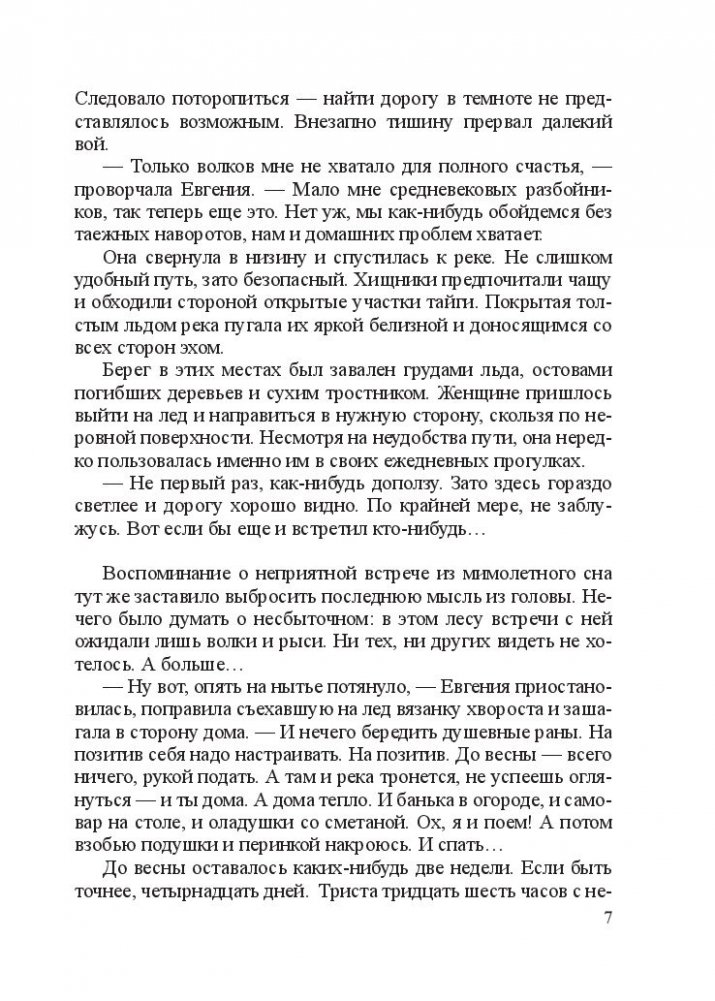 Следовало поторопиться — найти дорогу в темноте не представлялось возможным. Внезапно тишину прервал далекий вой.

— Только волков мне не хватало для полного счастья, — проворчала Евгения. — Мало мне средневековых разбойников, так теперь еще это. Нет уж, мы как-нибудь обойдемся без таежных наворотов, нам и домашних проблем хватает.

Она свернула в низину и спустилась к реке. Не слишком удобный путь, зато безопасный. Хищники предпочитали чащу и обходили стороной открытые участки тайги. Покрытая толстым льдом река пугала их яркой белизной и доносящимся со всех сторон эхом.

Берег в этих местах был завален грудами льда, остовами погибших деревьев и сухим тростником. Женщине пришлось выйти на лед и направиться в нужную сторону, скользя по неровной поверхности. Несмотря на неудобства пути, она нередко пользовалась именно им в своих ежедневных прогулках.

— Не первый раз, как-нибудь доползу. Зато здесь гораздо светлее и дорогу хорошо видно. По крайней мере, не заблужусь. Вот если бы еще и встретил кто-нибудь…

Воспоминание о неприятной встрече из мимолетного сна тут же заставило выбросить последнюю мысль из головы. Нечего было думать о несбыточном: в этом лесу встречи с ней ожидали лишь волки и рыси. Ни тех, ни других видеть не хотелось. А больше…

— Ну вот, опять на нытье потянуло, — Евгения приостановилась, поправила съехавшую на лед вязанку хвороста и зашагала в сторону дома. — И нечего бередить душевные раны. На позитив себя надо настраивать. На позитив. До весны — всего ничего, рукой подать. А там и река тронется, не успеешь оглянуться — и ты дома. А дома тепло. И банька в огороде, и самовар на столе, и оладушки со сметаной. Ох, я и поем! А потом взобью подушки и перинкой накроюсь. И спать…

До весны оставалось каких-нибудь две недели. Если быть точнее, четырнадцать дней. Триста тридцать шесть часов с не-

7